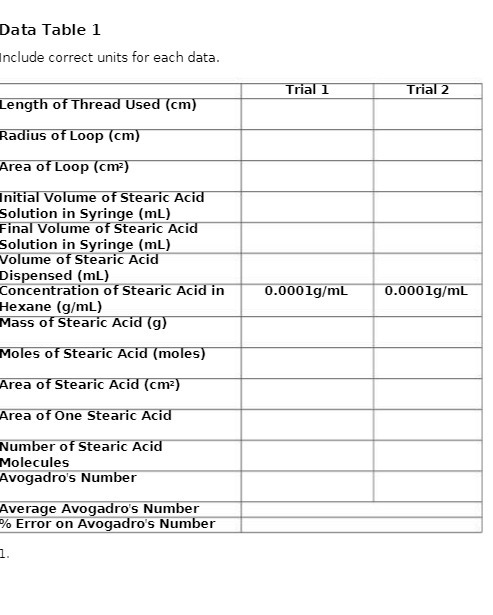 Data Table 1

Include correct units for each data.

| | Trial 1 | Trial 2 |
|---|---|---|
| Length of Thread Used (cm) | | |
| Radius of Loop (cm) | | |
| Area of Loop ($cm^2$) | | |
| Initial Volume of Stearic Acid Solution in Syringe (mL) | | |
| Final Volume of Stearic Acid Solution in Syringe (mL) | | |
| Volume of Stearic Acid Dispensed (mL) | | |
| Concentration of Stearic Acid in Hexane (g/mL) | 0.0001g/mL | 0.0001g/mL |
| Mass of Stearic Acid (g) | | |
| Moles of Stearic Acid (moles) | | |
| Area of Stearic Acid ($cm^2$) | | |
| Area of One Stearic Acid | | |
| Number of Stearic Acid Molecules | | |
| Avogadro's Number | | |
| Average Avogadro's Number | | |
| % Error on Avogadro's Number | | |

1.